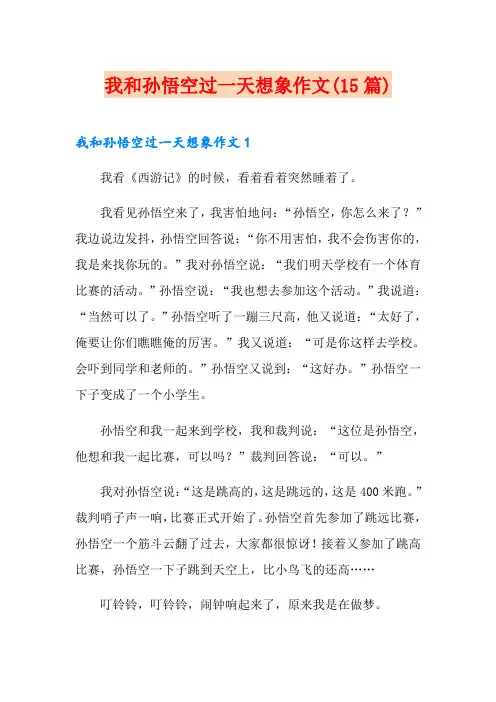 我和孙悟空过一天想象作文(15篇)

我和孙悟空过一天想象作文1

我看《西游记》的时候，看着看着突然睡着了。

我看见孙悟空来了，我害怕地问：“孙悟空，你怎么来了？”我边说边发抖，孙悟空回答说：“你不用害怕，我不会伤害你的，我是来找你玩的。”我对孙悟空说：“我们明天学校有一个体育比赛的活动。”孙悟空说：“我也想去参加这个活动。”我说道：“当然可以了。”孙悟空听了一蹦三尺高，他又说道：“太好了，俺要让你们瞧瞧俺的厉害。”我又说道：“可是你这样去学校。会吓到同学和老师的。”孙悟空又说到：“这好办。”孙悟空一下子变成了一个小学生。

孙悟空和我一起来到学校，我和裁判说：“这位是孙悟空，他想和我一起比赛，可以吗？”裁判回答说：“可以。”

我对孙悟空说：“这是跳高的，这是跳远的，这是400米跑。”裁判哨子声一响，比赛正式开始了。孙悟空首先参加了跳远比赛，孙悟空一个筋斗云翻了过去，大家都很惊讶！接着又参加了跳高比赛，孙悟空一下子跳到天空上，比小鸟飞的还高……

叮铃铃，叮铃铃，闹钟响起来了，原来我是在做梦。